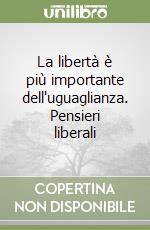 unilibro

La libertà è più importante dell'uguaglianza. Pensieri liberali

COPERTINA NON DISPONIBILE